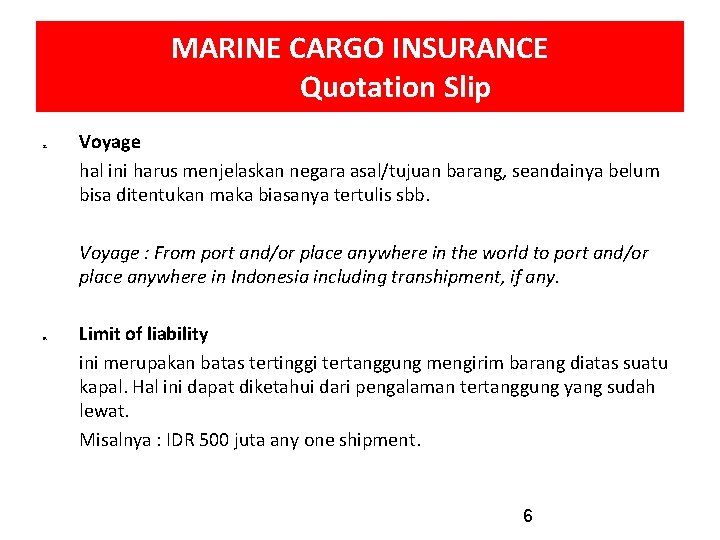 MARINE CARGO INSURANCE
Quotation Slip

Voyage
hal ini harus menjelaskan negara asal/tujuan barang, seandainya belum bisa ditentukan maka biasanya tertulis sbb.

Voyage : From port and/or place anywhere in the world to port and/or place anywhere in Indonesia including transhipment, if any.

Limit of liability
ini merupakan batas tertinggi tertanggung mengirim barang diatas suatu kapal. Hal ini dapat diketahui dari pengalaman tertanggung yang sudah lewat.
Misalnya : IDR 500 juta any one shipment.

6